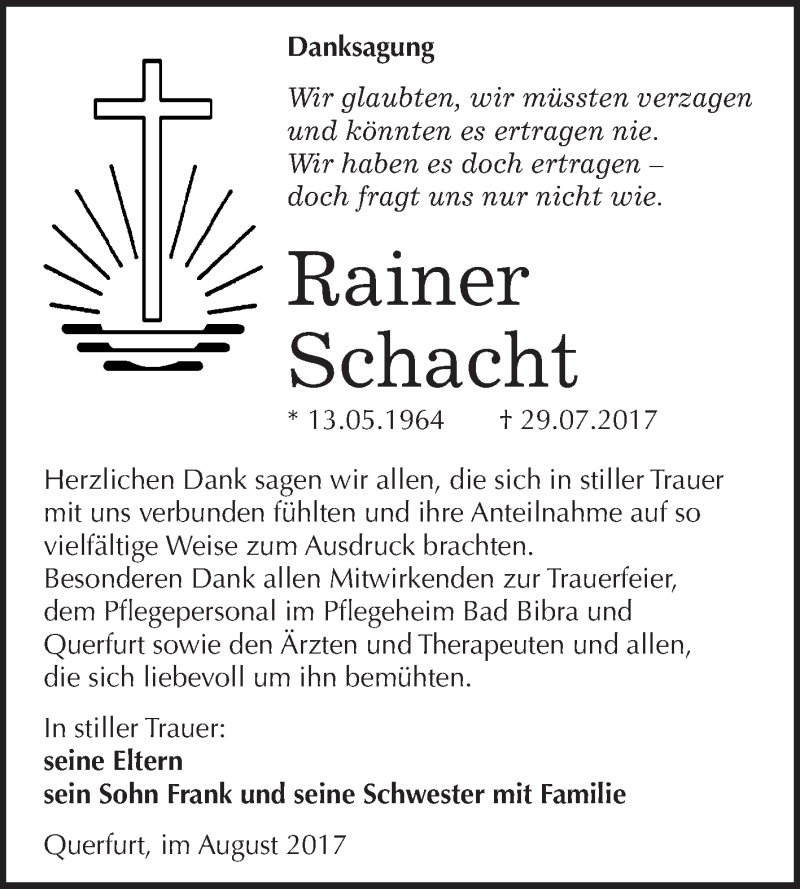 Danksagung

Wir glaubten, wir müssten verzagen
und könnten es ertragen nie.
Wir haben es doch ertragen –
doch fragt uns nur nicht wie.

Rainer
Schacht

* 13.05.1964 † 29.07.2017

Herzlichen Dank sagen wir allen, die sich in stiller Trauer mit uns verbunden fühlten und ihre Anteilnahme auf so vielfältige Weise zum Ausdruck brachten.
Besonderen Dank allen Mitwirkenden zur Trauerfeier, dem Pflegepersonal im Pflegeheim Bad Bibra und Querfurt sowie den Ärzten und Therapeuten und allen, die sich liebevoll um ihn bemühten.

In stiller Trauer:
seine Eltern
sein Sohn Frank und seine Schwester mit Familie

Querfurt, im August 2017